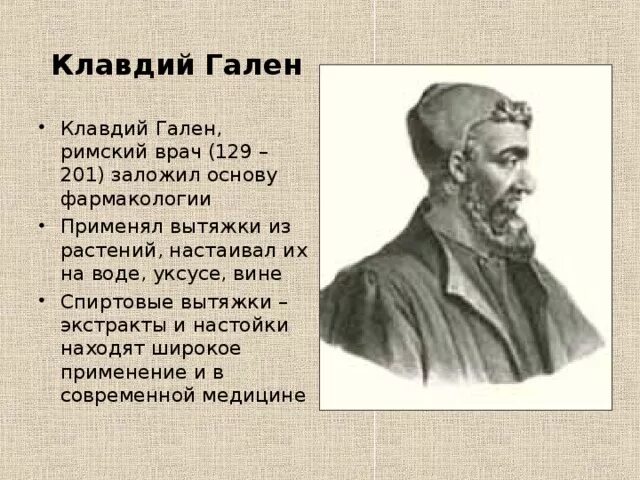 Клавдий Гален

• Клавдий Гален, римский врач (129 – 201) заложил основу фармакологии
• Применял вытяжки из растений, настаивал их на воде, уксусе, вине
• Спиртовые вытяжки – экстракты и настойки находят широкое применение и в современной медицине